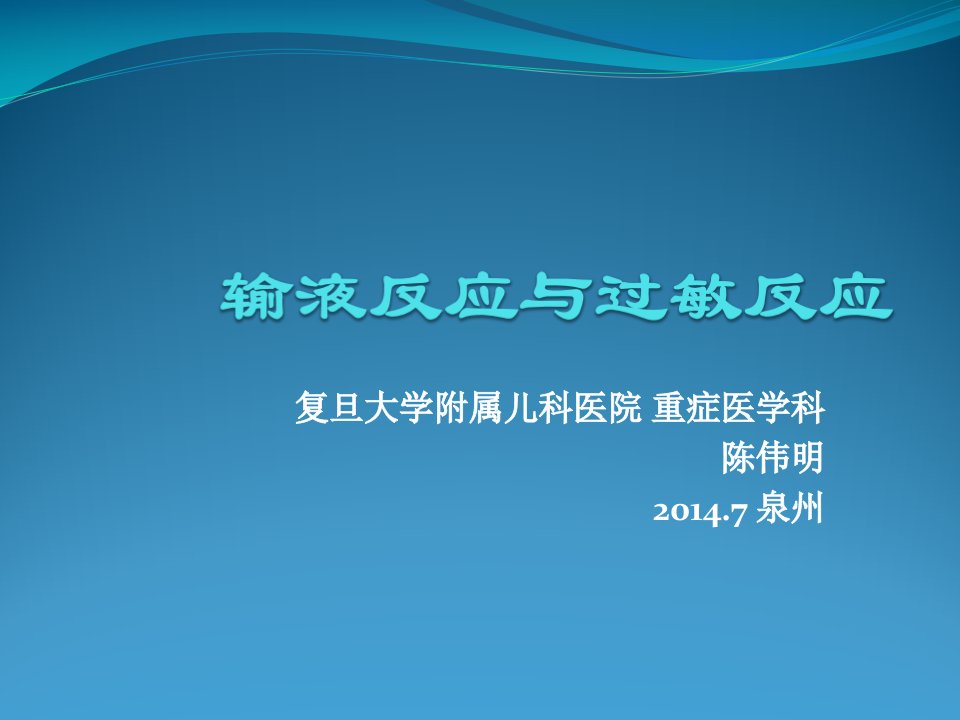 输液反应与过敏反应

复旦大学附属儿科医院 重症医学科
陈伟明
2014.7 泉州